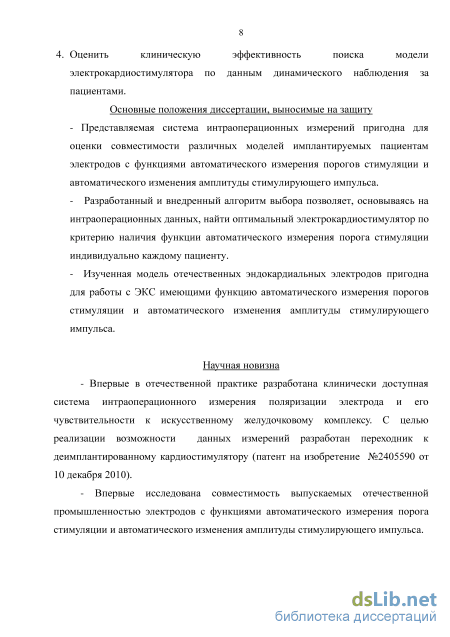 8

4. Оценить клиническую эффективность поиска модели электрокардиостимулятора по данным динамического наблюдения за пациентами.

Основные положения диссертации, выносимые на защиту

- Представляемая система интраоперационных измерений пригодна для оценки совместимости различных моделей имплантируемых пациентам электродов с функциями автоматического измерения порогов стимуляции и автоматического изменения амплитуды стимулирующего импульса.

- Разработанный и внедренный алгоритм выбора позволяет, основываясь на интраоперационных данных, найти оптимальный электрокардиостимулятор по критерию наличия функции автоматического измерения порога стимуляции индивидуально каждому пациенту.

- Изученная модель отечественных эндокардиальных электродов пригодна для работы с ЭКС имеющими функцию автоматического измерения порогов стимуляции и автоматического изменения амплитуды стимулирующего импульса.

Научная новизна

- Впервые в отечественной практике разработана клинически доступная система интраоперационного измерения поляризации электрода и его чувствительности к искусственному желудочковому комплексу. С целью реализации возможности данных измерений разработан переходник к деимплантированному кардиостимулятору (патент на изобретение №2405590 от 10 декабря 2010).

- Впервые исследована совместимость выпускаемых отечественной промышленностью электродов с функциями автоматического измерения порога стимуляции и автоматического изменения амплитуды стимулирующего импульса.

dsLib.net
библиотека диссертаций